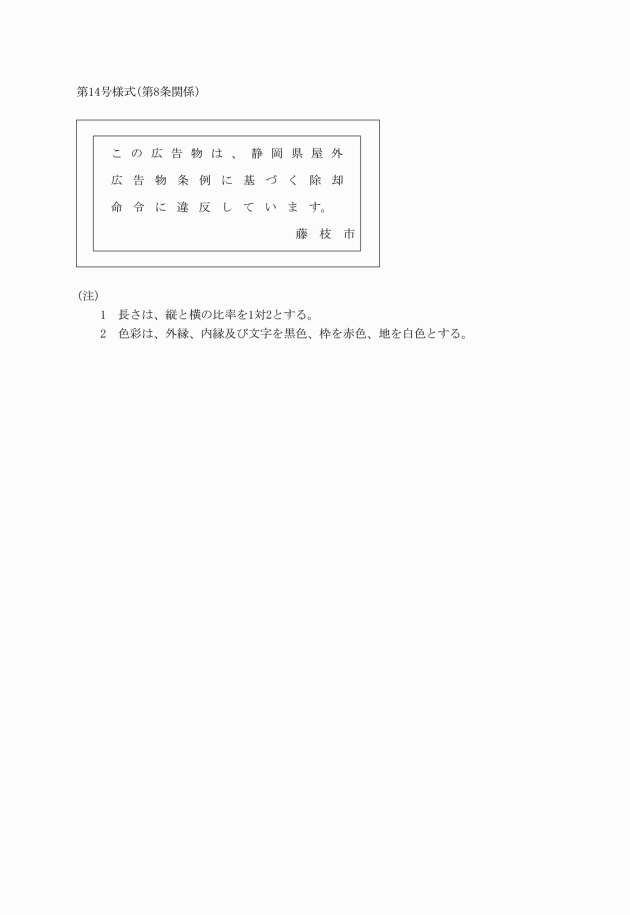 第14号様式(第8条関係)

この広告物は、静岡県屋外広告物条例に基づく除却命令に違反しています。

藤枝市

(注)

1 長さは、縦と横の比率を1対2とする。
2 色彩は、外縁、内縁及び文字を黒色、枠を赤色、地を白色とする。